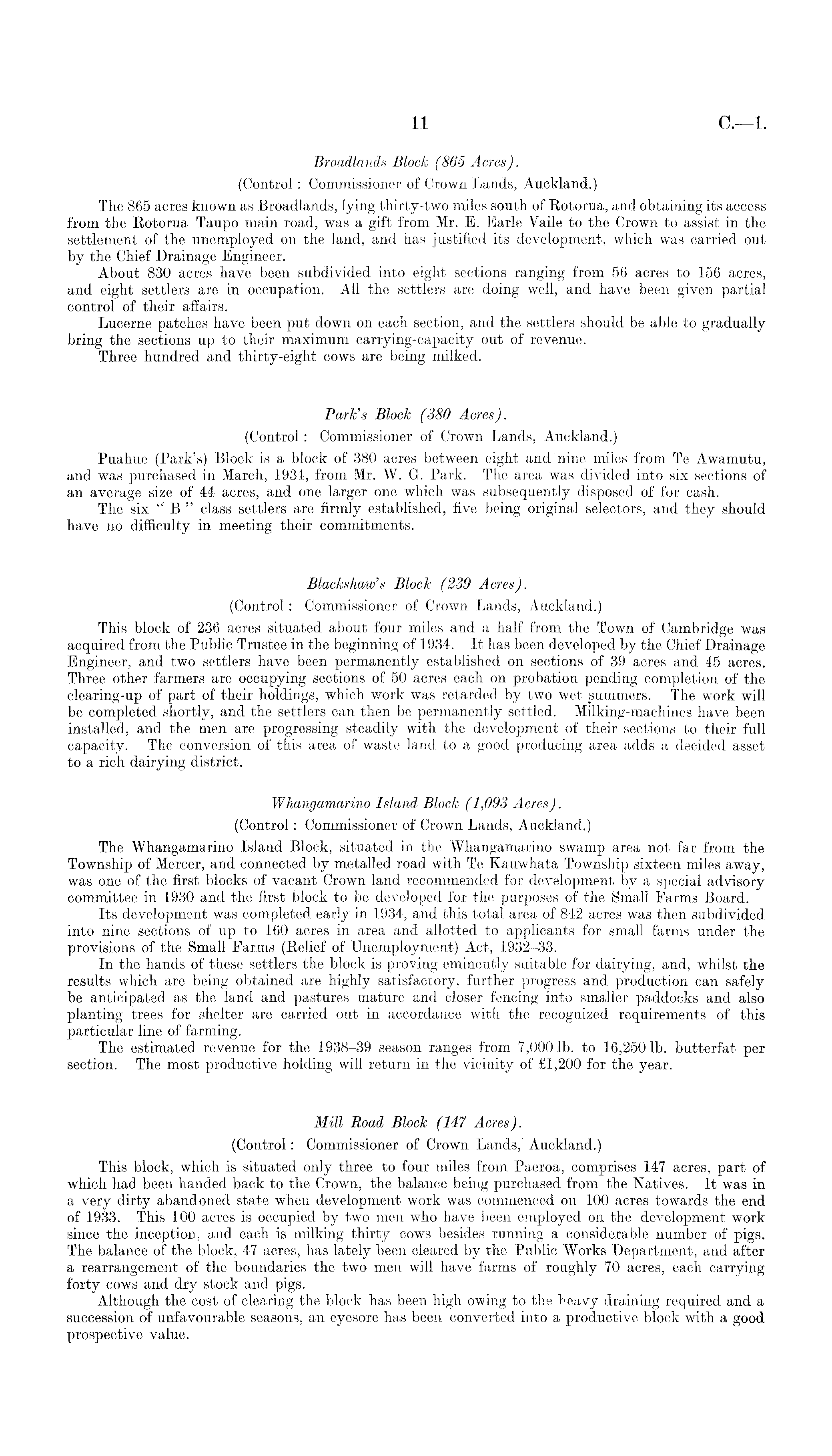 11 C.—1.

Broadlands Block (865 Acres).

(Control: Commissioner of Crown Lands, Auckland.)

The 865 acres known as Broadlands, lying thirty-two miles south of Rotorua, and obtaining its access from the Rotorua–Taupo main road, was a gift from Mr. E. Earle Vaile to the Crown to assist in the settlement of the unemployed on the land, and has justified its development, which was carried out by the Chief Drainage Engineer.

About 830 acres have been subdivided into eight sections ranging from 56 acres to 156 acres, and eight settlers are in occupation. All the settlers are doing well, and have been given partial control of their affairs.

Lucerne patches have been put down on each section, and the settlers should be able to gradually bring the sections up to their maximum carrying-capacity out of revenue.

Three hundred and thirty-eight cows are being milked.

Park's Block (380 Acres).

(Control: Commissioner of Crown Lands, Auckland.)

Puahue (Park's) Block is a block of 380 acres between eight and nine miles from Te Awamutu, and was purchased in March, 1931, from Mr. W. G. Park. The area was divided into six sections of an average size of 44 acres, and one larger one which was subsequently disposed of for cash.

The six "B" class settlers are firmly established, five being original selectors, and they should have no difficulty in meeting their commitments.

Blackshaw's Block (239 Acres).

(Control: Commissioner of Crown Lands, Auckland.)

This block of 236 acres situated about four miles and a half from the Town of Cambridge was acquired from the Public Trustee in the beginning of 1934. It has been developed by the Chief Drainage Engineer, and two settlers have been permanently established on sections of 39 acres and 45 acres. Three other farmers are occupying sections of 50 acres each on probation pending completion of the clearing-up of part of their holdings, which work was retarded by two wet summers. The work will be completed shortly, and the settlers can then be permanently settled. Milking-machines have been installed, and the men are progressing steadily with the development of their sections to their full capacity. The conversion of this area of waste land to a good producing area adds a decided asset to a rich dairying district.

Whangamarino Island Block (1,093 Acres).

(Control: Commissioner of Crown Lands, Auckland.)

The Whangamarino Island Block, situated in the Whangamarino swamp area not far from the Township of Mercer, and connected by metalled road with Te Kauwhata Township sixteen miles away, was one of the first blocks of vacant Crown land recommended for development by a special advisory committee in 1930 and the first block to be developed for the purposes of the Small Farms Board.

Its development was completed early in 1934, and this total area of 842 acres was then subdivided into nine sections of up to 160 acres in area and allotted to applicants for small farms under the provisions of the Small Farms (Relief of Unemployment) Act, 1932–33.

In the hands of these settlers the block is proving eminently suitable for dairying, and, whilst the results which are being obtained are highly satisfactory, further progress and production can safely be anticipated as the land and pastures mature and closer fencing into smaller paddocks and also planting trees for shelter are carried out in accordance with the recognized requirements of this particular line of farming.

The estimated revenue for the 1938–39 season ranges from 7,000 lb. to 16,250 lb. butterfat per section. The most productive holding will return in the vicinity of £1,200 for the year.

Mill Road Block (147 Acres).

(Control: Commissioner of Crown Lands, Auckland.)

This block, which is situated only three to four miles from Paeroa, comprises 147 acres, part of which had been handed back to the Crown, the balance being purchased from the Natives. It was in a very dirty abandoned state when development work was commenced on 100 acres towards the end of 1933. This 100 acres is occupied by two men who have been employed on the development work since the inception, and each is milking thirty cows besides running a considerable number of pigs. The balance of the block, 47 acres, has lately been cleared by the Public Works Department, and after a rearrangement of the boundaries the two men will have farms of roughly 70 acres, each carrying forty cows and dry stock and pigs.

Although the cost of clearing the block has been high owing to the heavy draining required and a succession of unfavourable seasons, an eyesore has been converted into a productive block with a good prospective value.